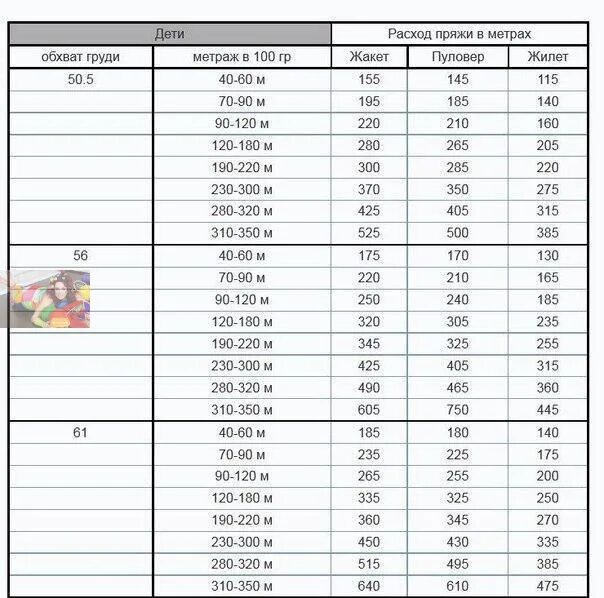 | Дети | | Расход пряжи в метрах | | |
|---|---|---|---|---|
| обхват груди | метраж в 100 гр | Жакет | Пуловер | Жилет |
| 50.5 | 40-60 м | 155 | 145 | 115 |
| | 70-90 м | 195 | 185 | 140 |
| | 90-120 м | 220 | 210 | 160 |
| | 120-180 м | 280 | 265 | 205 |
| | 190-220 м | 300 | 285 | 220 |
| | 230-300 м | 370 | 350 | 275 |
| | 280-320 м | 425 | 405 | 315 |
| | 310-350 м | 525 | 500 | 385 |
| 56 | 40-60 м | 175 | 170 | 130 |
| | 70-90 м | 220 | 210 | 165 |
| | 90-120 м | 250 | 240 | 185 |
| | 120-180 м | 320 | 305 | 235 |
| | 190-220 м | 345 | 325 | 255 |
| | 230-300 м | 425 | 405 | 315 |
| | 280-320 м | 490 | 465 | 360 |
| | 310-350 м | 605 | 750 | 445 |
| 61 | 40-60 м | 185 | 180 | 140 |
| | 70-90 м | 235 | 225 | 175 |
| | 90-120 м | 265 | 255 | 200 |
| | 120-180 м | 335 | 325 | 250 |
| | 190-220 м | 360 | 345 | 270 |
| | 230-300 м | 450 | 430 | 335 |
| | 280-320 м | 515 | 495 | 385 |
| | 310-350 м | 640 | 610 | 475 |